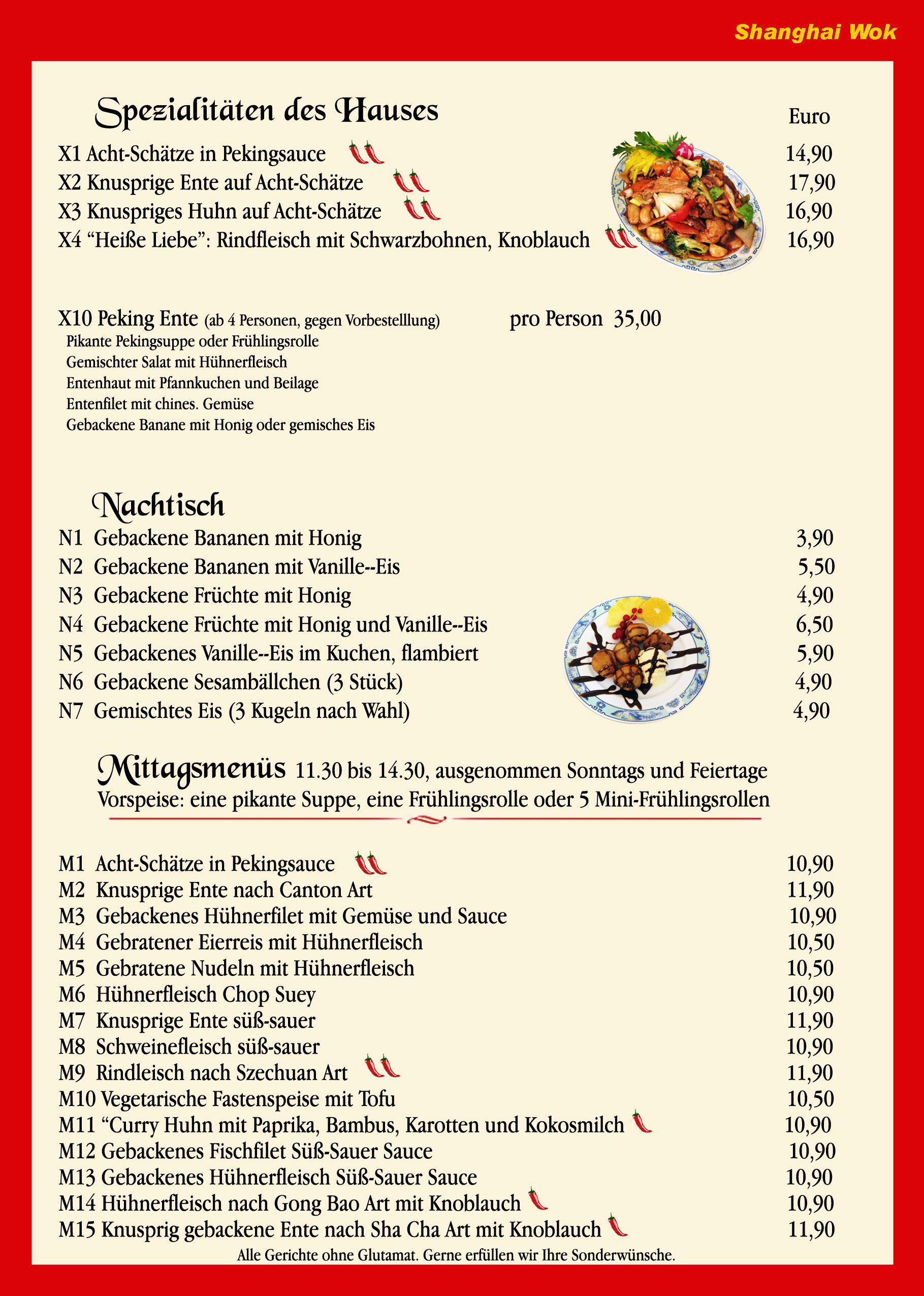 Shanghai Wok

Spezialitäten des Hauses

Euro

X1 Acht-Schätze in Pekingsauce 14,90
X2 Knusprige Ente auf Acht-Schätze 17,90
X3 Knuspriges Huhn auf Acht-Schätze 16,90
X4 “Heiße Liebe”: Rindfleisch mit Schwarzbohnen, Knoblauch 16,90

X10 Peking Ente (ab 4 Personen, gegen Vorbestelllung) pro Person 35,00
Pikante Pekingsuppe oder Frühlingsrolle
Gemischter Salat mit Hühnerfleisch
Entenhaut mit Pfannkuchen und Beilage
Entenfilet mit chines. Gemüse
Gebackene Banane mit Honig oder gemisches Eis

Nachtisch

N1 Gebackene Bananen mit Honig 3,90
N2 Gebackene Bananen mit Vanille--Eis 5,50
N3 Gebackene Früchte mit Honig 4,90
N4 Gebackene Früchte mit Honig und Vanille--Eis 6,50
N5 Gebackenes Vanille--Eis im Kuchen, flambiert 5,90
N6 Gebackene Sesambällchen (3 Stück) 4,90
N7 Gemischtes Eis (3 Kugeln nach Wahl) 4,90

Mittagsmenüs 11.30 bis 14.30, ausgenommen Sonntags und Feiertage
Vorspeise: eine pikante Suppe, eine Frühlingsrolle oder 5 Mini-Frühlingsrollen

M1 Acht-Schätze in Pekingsauce 10,90
M2 Knusprige Ente nach Canton Art 11,90
M3 Gebackenes Hühnerfilet mit Gemüse und Sauce 10,90
M4 Gebratener Eierreis mit Hühnerfleisch 10,50
M5 Gebratene Nudeln mit Hühnerfleisch 10,50
M6 Hühnerfleisch Chop Suey 10,90
M7 Knusprige Ente süß-sauer 11,90
M8 Schweinefleisch süß-sauer 10,90
M9 Rindleisch nach Szechuan Art 11,90
M10 Vegetarische Fastenspeise mit Tofu 10,50
M11 “Curry Huhn mit Paprika, Bambus, Karotten und Kokosmilch 10,90
M12 Gebackenes Fischfilet Süß-Sauer Sauce 10,90
M13 Gebackenes Hühnerfleisch Süß-Sauer Sauce 10,90
M14 Hühnerfleisch nach Gong Bao Art mit Knoblauch 10,90
M15 Knusprig gebackene Ente nach Sha Cha Art mit Knoblauch 11,90

Alle Gerichte ohne Glutamat. Gerne erfüllen wir Ihre Sonderwünsche.